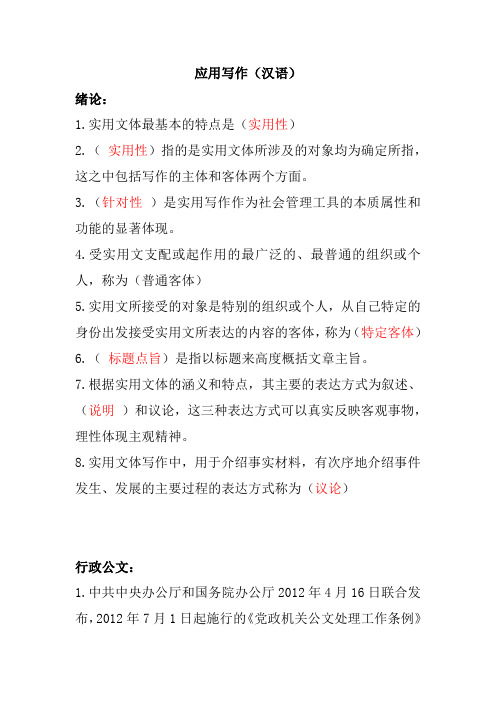 应用写作（汉语）

绪论：

1.实用文体最基本的特点是（实用性）

2.（ 实用性）指的是实用文体所涉及的对象均为确定所指，这之中包括写作的主体和客体两个方面。

3.（针对性 ）是实用写作作为社会管理工具的本质属性和功能的显著体现。

4.受实用文支配或起作用的最广泛的、最普通的组织或个人，称为（普通客体）

5.实用文所接受的对象是特别的组织或个人，从自己特定的身份出发接受实用文所表达的内容的客体，称为（特定客体）

6.（ 标题点旨）是指以标题来高度概括文章主旨。

7.根据实用文体的涵义和特点，其主要的表达方式为叙述、（说明 ）和议论，这三种表达方式可以真实反映客观事物，理性体现主观精神。

8.实用文体写作中，用于介绍事实材料，有次序地介绍事件发生、发展的主要过程的表达方式称为（议论）

行政公文：

1.中共中央办公厅和国务院办公厅 2012 年 4 月 16 日联合发布，2012 年 7 月 1 日起施行的《党政机关公文处理工作条例》